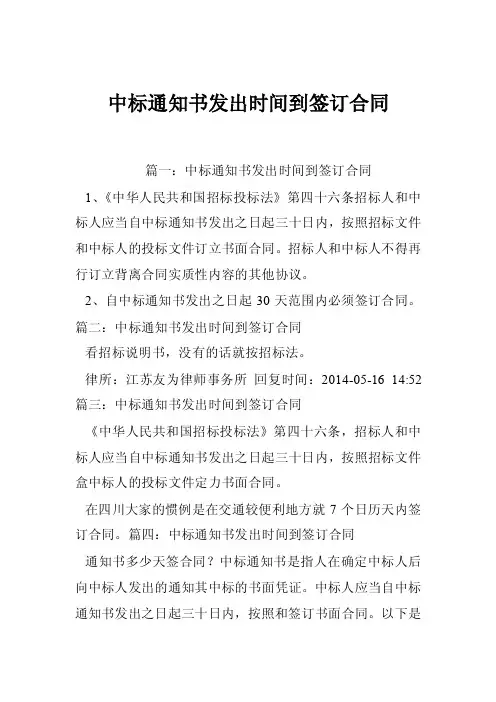 中标通知书发出时间到签订合同

篇一：中标通知书发出时间到签订合同

1、《中华人民共和国招标投标法》第四十六条招标人和中标人应当自中标通知书发出之日起三十日内，按照招标文件和中标人的投标文件订立书面合同。招标人和中标人不得再行订立背离合同实质性内容的其他协议。

2、自中标通知书发出之日起 30 天范围内必须签订合同。

篇二：中标通知书发出时间到签订合同

看招标说明书，没有的话就按招标法。

律所：江苏友为律师事务所 回复时间：2014-05-16 14:52

篇三：中标通知书发出时间到签订合同

《中华人民共和国招标投标法》第四十六条，招标人和中标人应当自中标通知书发出之日起三十日内，按照招标文件盒中标人的投标文件定力书面合同。

在四川大家的惯例是在交通较便利地方就 7 个日历天内签订合同。篇四：中标通知书发出时间到签订合同

通知书多少天签合同？中标通知书是指人在确定中标人后向中标人发出的通知其中标的书面凭证。中标人应当自中标通知书发出之日起三十日内，按照和签订书面合同。以下是